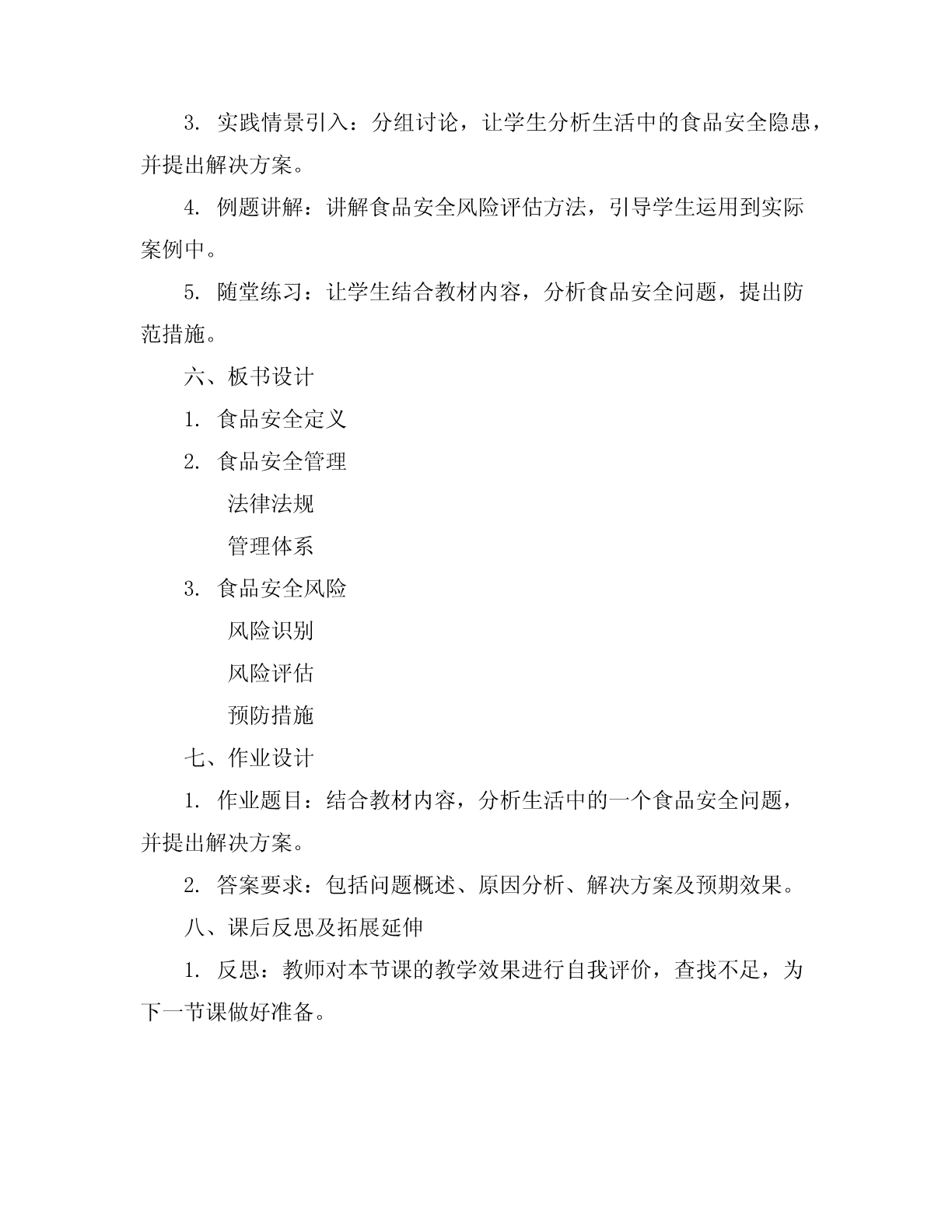 3. 实践情景引入：分组讨论，让学生分析生活中的食品安全隐患，并提出解决方案。

4. 例题讲解：讲解食品安全风险评估方法，引导学生运用到实际案例中。

5. 随堂练习：让学生结合教材内容，分析食品安全问题，提出防范措施。

六、板书设计

1. 食品安全定义

2. 食品安全管理

法律法规

管理体系

3. 食品安全风险

风险识别

风险评估

预防措施

七、作业设计

1. 作业题目：结合教材内容，分析生活中的一个食品安全问题，并提出解决方案。

2. 答案要求：包括问题概述、原因分析、解决方案及预期效果。

八、课后反思及拓展延伸

1. 反思：教师对本节课的教学效果进行自我评价，查找不足，为下一节课做好准备。